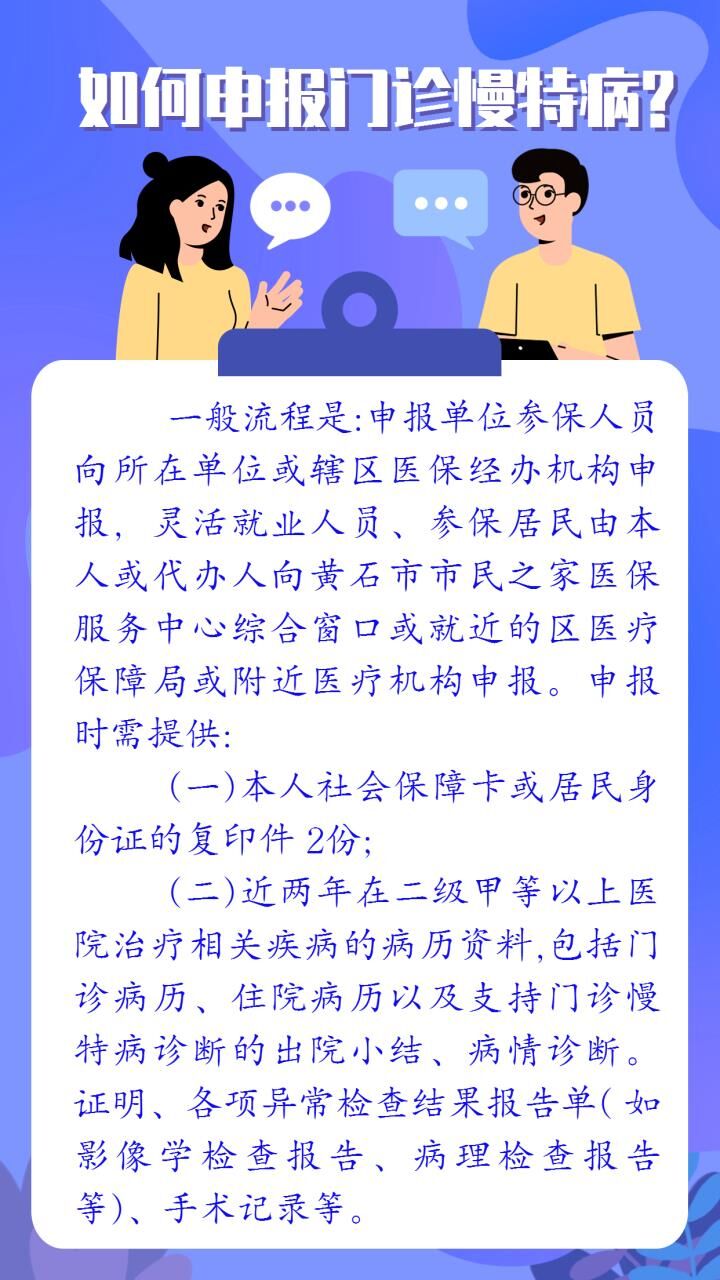 如何申报门诊慢特病?

一般流程是:申报单位参保人员向所在单位或辖区医保经办机构申报，灵活就业人员、参保居民由本人或代办人向黄石市市民之家医保服务中心综合窗口或就近的区医疗保障局或附近医疗机构申报。申报时需提供:

(一)本人社会保障卡或居民身份证的复印件 2份;

(二)近两年在二级甲等以上医院治疗相关疾病的病历资料,包括门诊病历、住院病历以及支持门诊慢特病诊断的出院小结、病情诊断。证明、各项异常检查结果报告单(如影像学检查报告、病理检查报告等)、手术记录等。